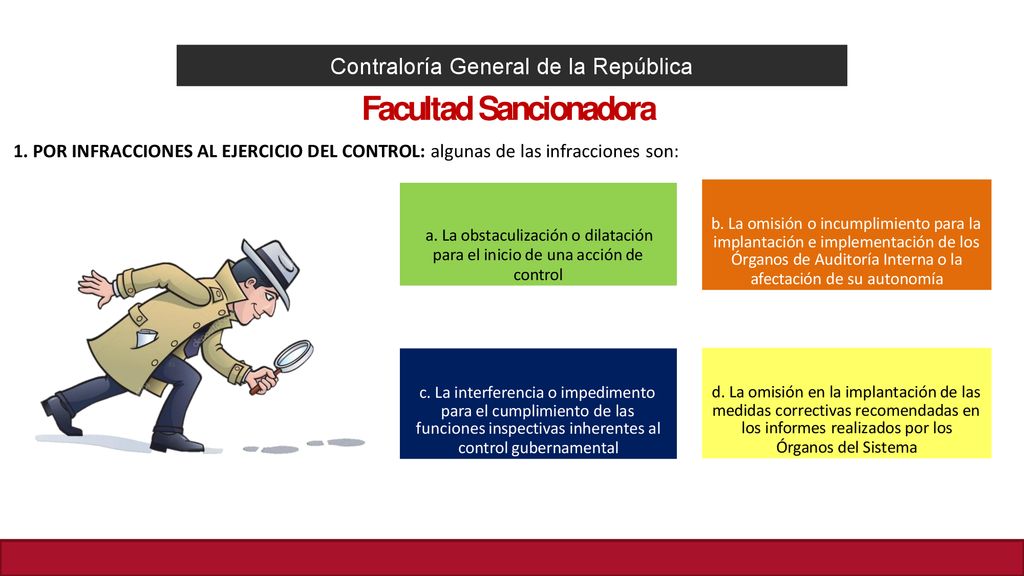 Contraloría General de la República

Facultad Sancionadora

1. POR INFRACCIONES AL EJERCICIO DEL CONTROL: algunas de las infracciones son:

a. La obstaculización o dilatación para el inicio de una acción de control

b. La omisión o incumplimiento para la implantación e implementación de los Órganos de Auditoría Interna o la afectación de su autonomía

c. La interferencia o impedimento para el cumplimiento de las funciones inspectivas inherentes al control gubernamental

d. La omisión en la implantación de las medidas correctivas recomendadas en los informes realizados por los Órganos del Sistema